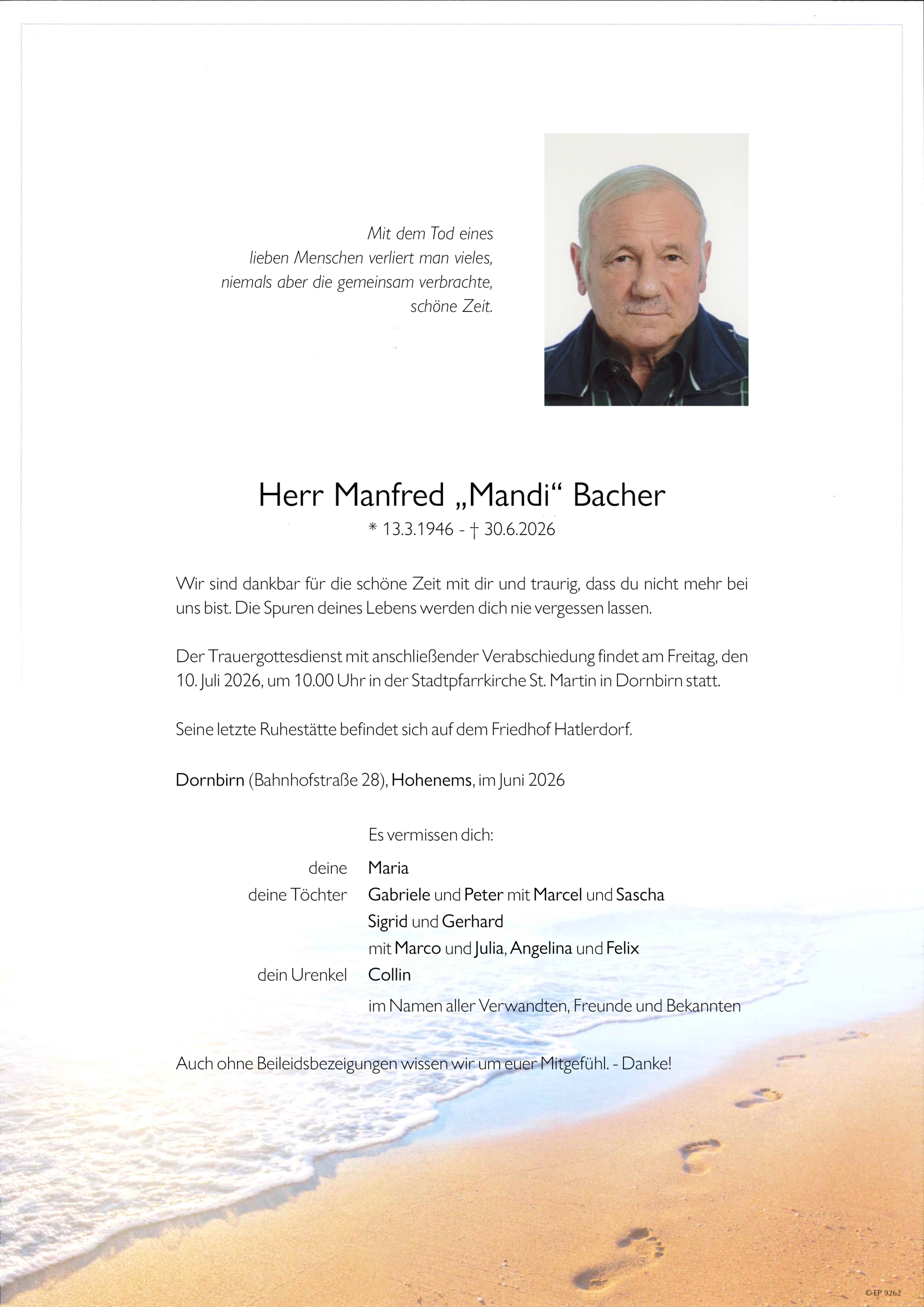 Mit dem Tod eines
lieben Menschen verliert man vieles,
niemals aber die gemeinsam verbrachte,
schöne Zeit.

Herr Manfred „Mandi“ Bacher

* 13.3.1946 - † 30.6.2026

Wir sind dankbar für die schöne Zeit mit dir und traurig, dass du nicht mehr bei uns bist. Die Spuren deines Lebens werden dich nie vergessen lassen.

Der Trauergottesdienst mit anschließender Verabschiedung findet am Freitag, den 10. Juli 2026, um 10.00 Uhr in der Stadtpfarrkirche St. Martin in Dornbirn statt.

Seine letzte Ruhestätte befindet sich auf dem Friedhof Hatlerdorf.

Dornbirn (Bahnhofstraße 28), Hohenems, im Juni 2026

Es vermissen dich:

deine Maria
deine Töchter Gabriele und Peter mit Marcel und Sascha
Sigrid und Gerhard
mit Marco und Julia, Angelina und Felix
dein Urenkel Collin
im Namen aller Verwandten, Freunde und Bekannten

Auch ohne Beileidsbezeigungen wissen wir um euer Mitgefühl. - Danke!

© EP 9262